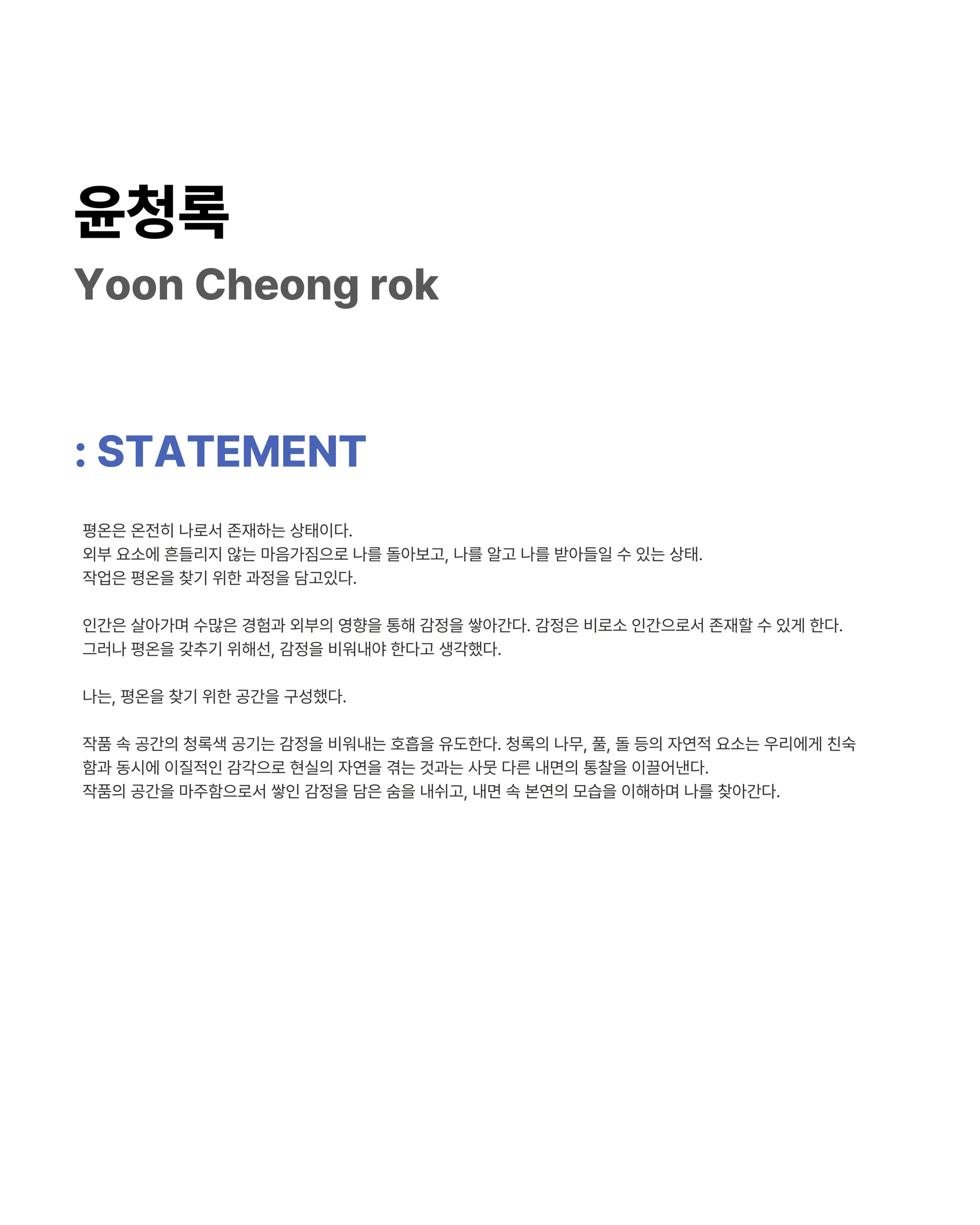 윤청록
Yoon Cheong rok

: STATEMENT

평온은 온전히 나로서 존재하는 상태이다.
외부 요소에 흔들리지 않는 마음가짐으로 나를 돌아보고, 나를 알고 나를 받아들일 수 있는 상태.
작업은 평온을 찾기 위한 과정을 담고있다.

인간은 살아가며 수많은 경험과 외부의 영향을 통해 감정을 쌓아간다. 감정은 비로소 인간으로서 존재할 수 있게 한다.
그러나 평온을 갖추기 위해선, 감정을 비워내야 한다고 생각했다.

나는, 평온을 찾기 위한 공간을 구성했다.

작품 속 공간의 청록색 공기는 감정을 비워내는 호흡을 유도한다. 청록의 나무, 풀, 돌 등의 자연적 요소는 우리에게 친숙함과 동시에 이질적인 감각으로 현실의 자연을 겪는 것과는 사뭇 다른 내면의 통찰을 이끌어낸다.
작품의 공간을 마주함으로서 쌓인 감정을 담은 숨을 내쉬고, 내면 속 본연의 모습을 이해하며 나를 찾아간다.